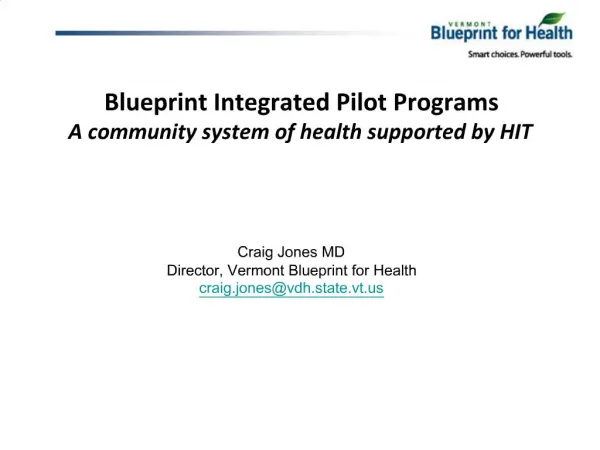 VERMONT
Blueprint for Health
Smart choices. Powerful tools.

Blueprint Integrated Pilot Programs
A community system of health supported by HIT

Craig Jones MD
Director, Vermont Blueprint for Health
craig.jones@vdh.state.vt.us